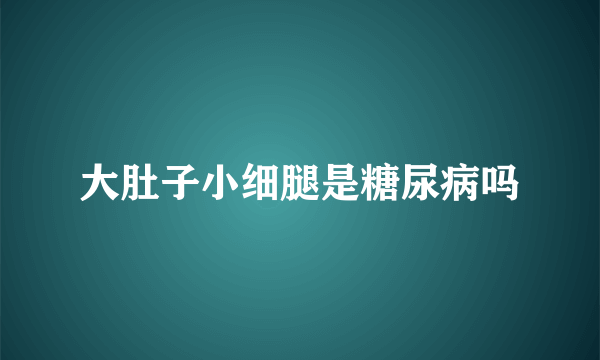 大肚子小细腿是糖尿病吗